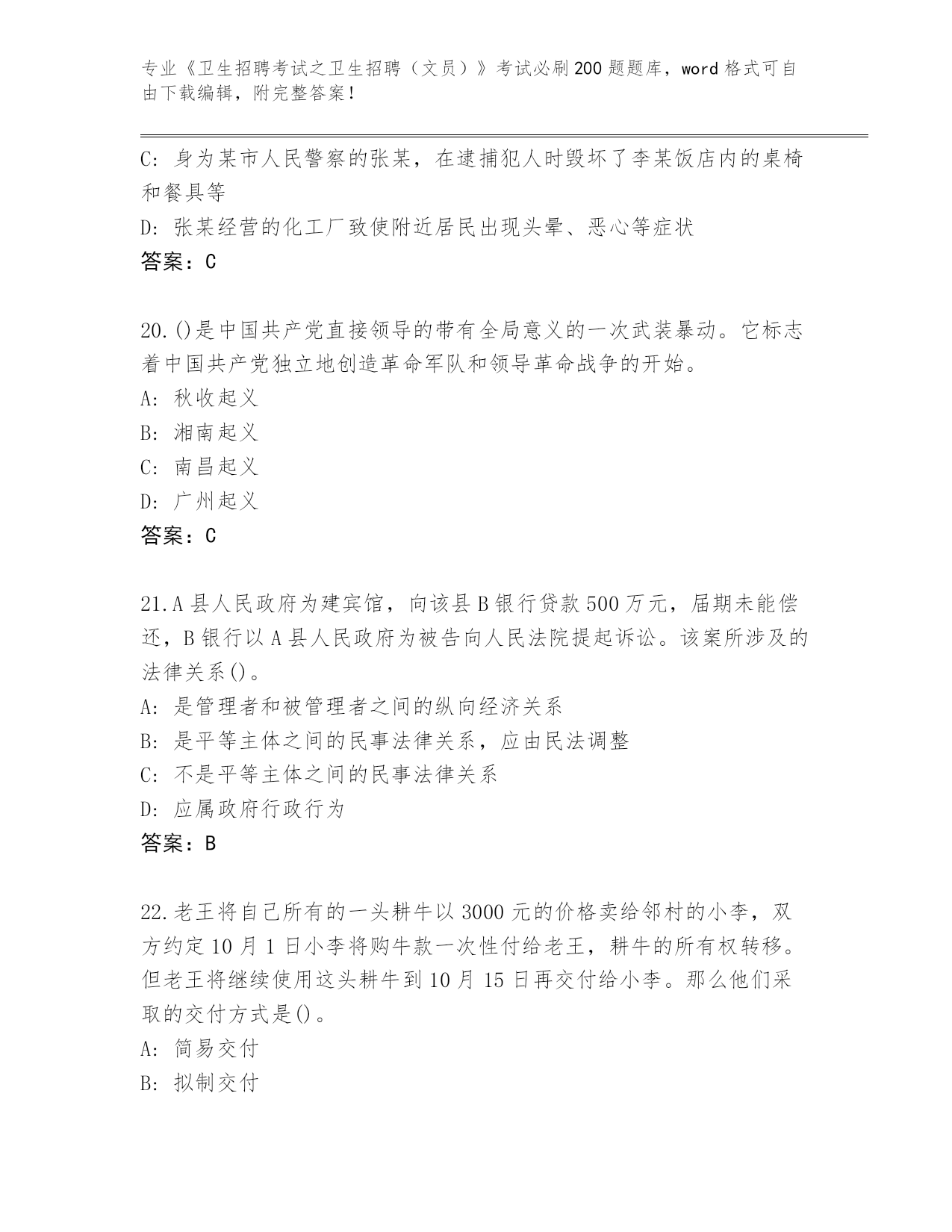 专业《卫生招聘考试之卫生招聘（文员）》考试必刷200题题库，word格式可自由下载编辑，附完整答案！

C：身为某市人民警察的张某，在逮捕犯人时毁坏了李某饭店内的桌椅和餐具等
D：张某经营的化工厂致使附近居民出现头晕、恶心等症状
答案：C

20.()是中国共产党直接领导的带有全局意义的一次武装暴动。它标志着中国共产党独立地创造革命军队和领导革命战争的开始。
A：秋收起义
B：湘南起义
C：南昌起义
D：广州起义
答案：C

21.A县人民政府为建宾馆，向该县B银行贷款500万元，届期未能偿还，B银行以A县人民政府为被告向人民法院提起诉讼。该案所涉及的法律关系()。
A：是管理者和被管理者之间的纵向经济关系
B：是平等主体之间的民事法律关系，应由民法调整
C：不是平等主体之间的民事法律关系
D：应属政府行政行为
答案：B

22.老王将自己所有的一头耕牛以3000元的价格卖给邻村的小李，双方约定10月1日小李将购牛款一次性付给老王，耕牛的所有权转移。但老王将继续使用这头耕牛到10月15日再交付给小李。那么他们采取的交付方式是()。
A：简易交付
B：拟制交付